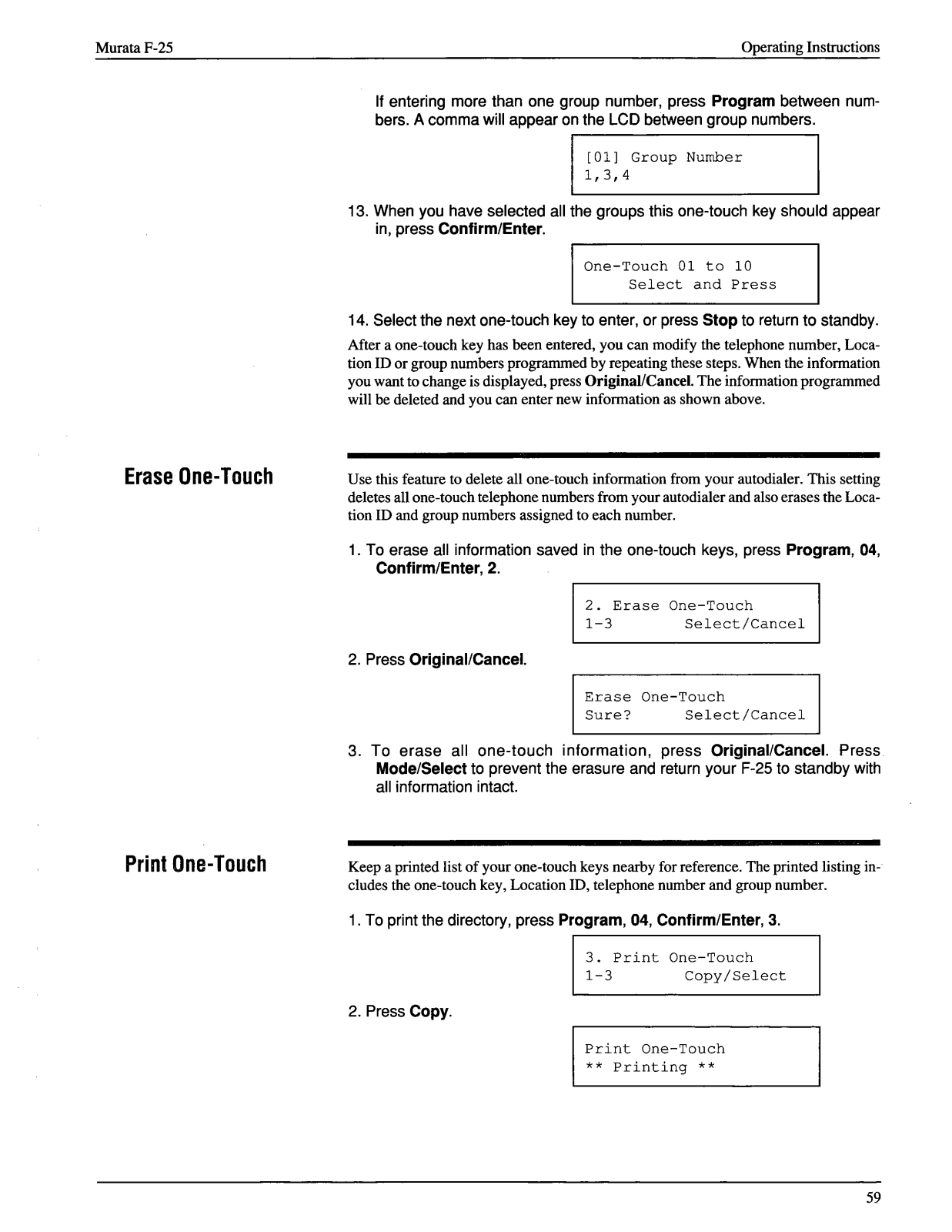 Murata F-25

Operating Instructions

If entering more than one group number, press Program between numbers. A comma will appear on the LCD between group numbers.

[01] Group Number
1,3,4

13. When you have selected all the groups this one-touch key should appear in, press Confirm/Enter.

One-Touch 01 to 10
Select and Press

14. Select the next one-touch key to enter, or press Stop to return to standby.

After a one-touch key has been entered, you can modify the telephone number, Location ID or group numbers programmed by repeating these steps. When the information you want to change is displayed, press Original/Cancel. The information programmed will be deleted and you can enter new information as shown above.

Erase One-Touch

Use this feature to delete all one-touch information from your autodialer. This setting deletes all one-touch telephone numbers from your autodialer and also erases the Location ID and group numbers assigned to each number.

1. To erase all information saved in the one-touch keys, press Program, 04, Confirm/Enter, 2.

2. Erase One-Touch
1-3 Select/Cancel

2. Press Original/Cancel.

Erase One-Touch
Sure? Select/Cancel

3. To erase all one-touch information, press Original/Cancel. Press Mode/Select to prevent the erasure and return your F-25 to standby with all information intact.

Print One-Touch

Keep a printed list of your one-touch keys nearby for reference. The printed listing includes the one-touch key, Location ID, telephone number and group number.

1. To print the directory, press Program, 04, Confirm/Enter, 3.

3. Print One-Touch
1-3 Copy/Select

2. Press Copy.

Print One-Touch
** Printing **

59